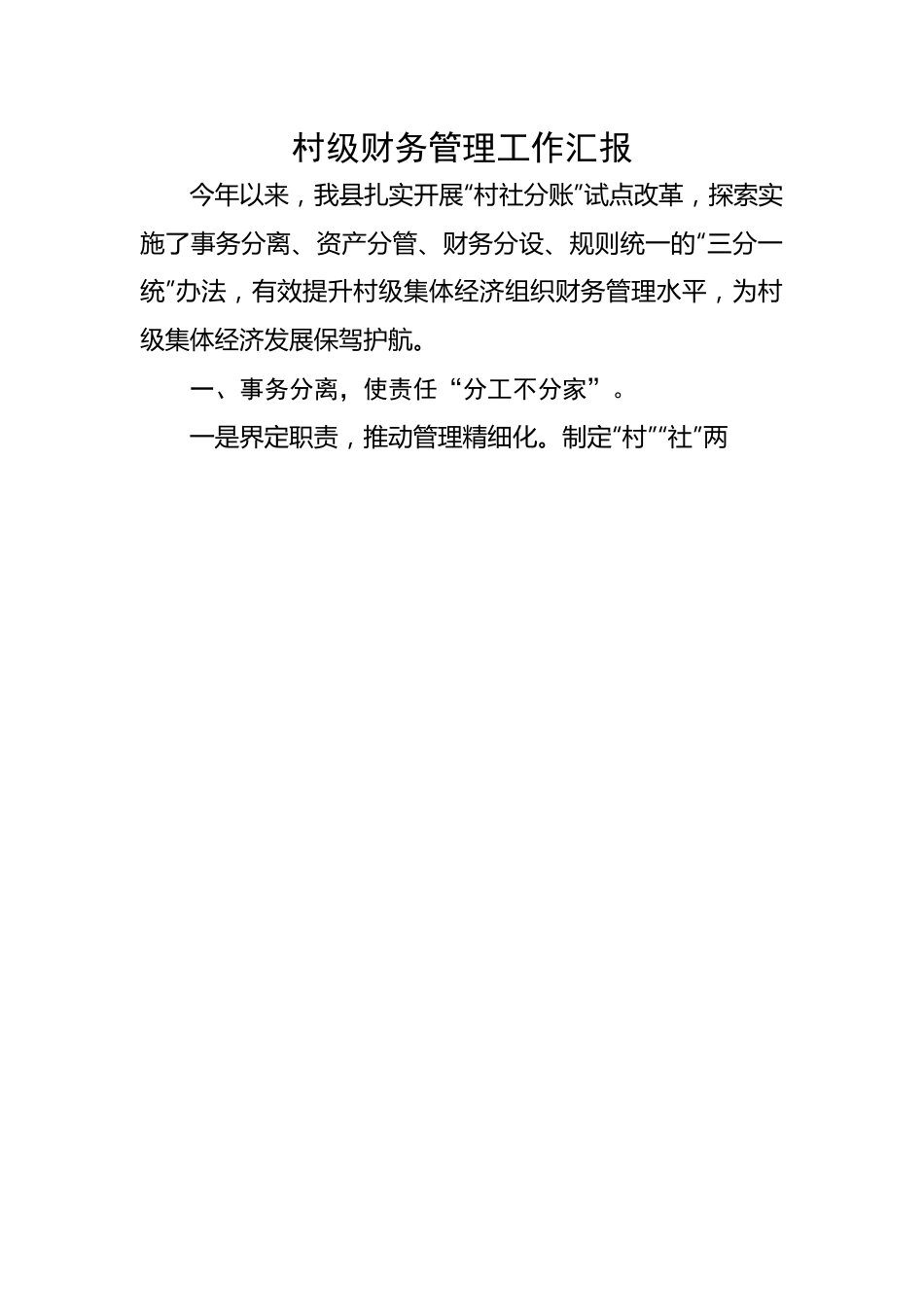 村级财务管理工作汇报

今年以来，我县扎实开展“村社分账”试点改革，探索实施了事务分离、资产分管、财务分设、规则统一的“三分一统”办法，有效提升村级集体经济组织财务管理水平，为村级集体经济发展保驾护航。

一、事务分离，使责任“分工不分家”。

一是界定职责，推动管理精细化。制定“村”“社”两